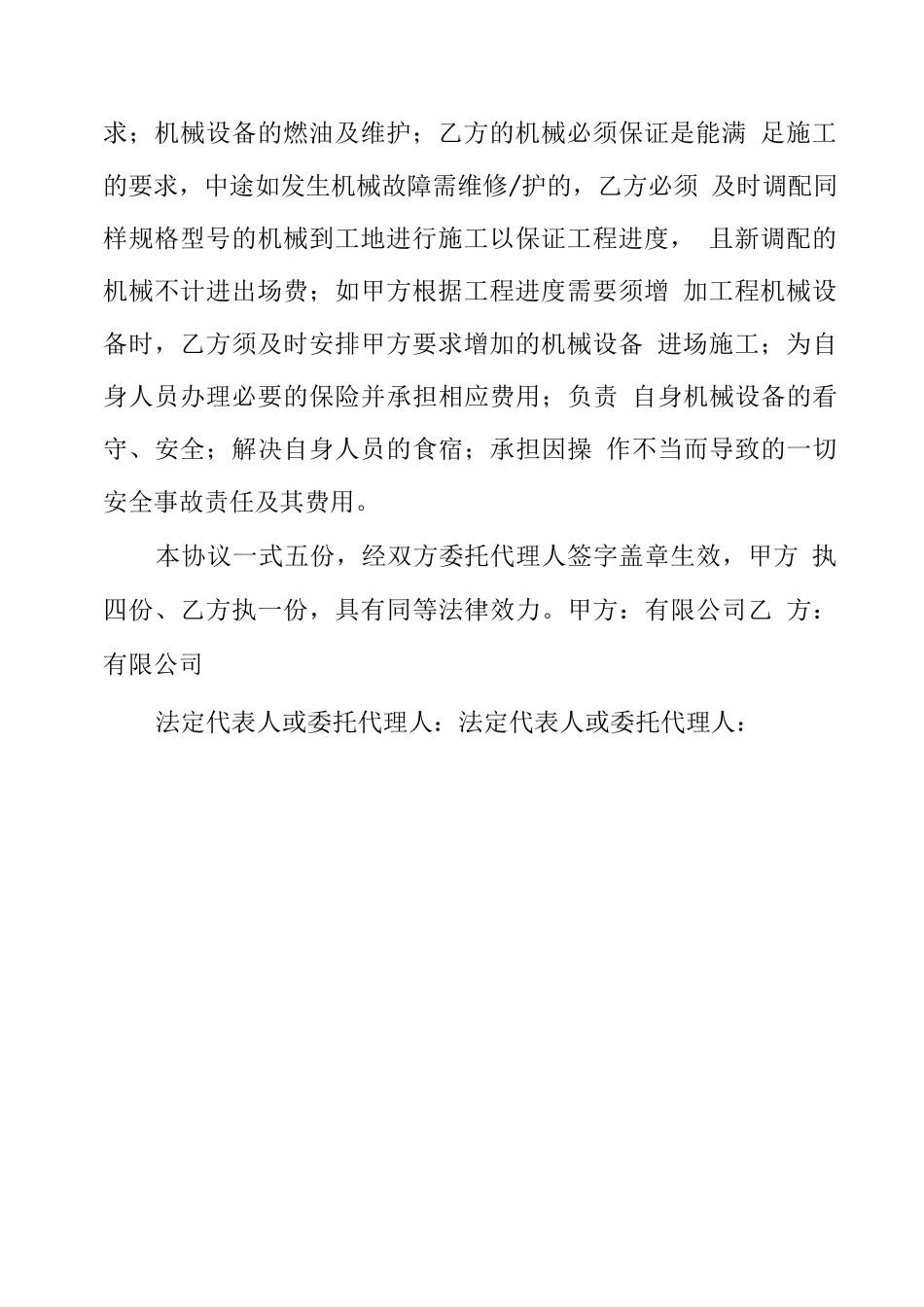 求；机械设备的燃油及维护；乙方的机械必须保证是能满 足施工的要求，中途如发生机械故障需维修/护的，乙方必须 及时调配同样规格型号的机械到工地进行施工以保证工程进度， 且新调配的机械不计进出场费；如甲方根据工程进度需要须增 加工程机械设备时，乙方须及时安排甲方要求增加的机械设备 进场施工；为自身人员办理必要的保险并承担相应费用；负责 自身机械设备的看守、安全；解决自身人员的食宿；承担因操 作不当而导致的一切安全事故责任及其费用。

本协议一式五份，经双方委托代理人签字盖章生效，甲方 执四份、乙方执一份，具有同等法律效力。甲方：有限公司乙 方：有限公司

法定代表人或委托代理人：法定代表人或委托代理人：